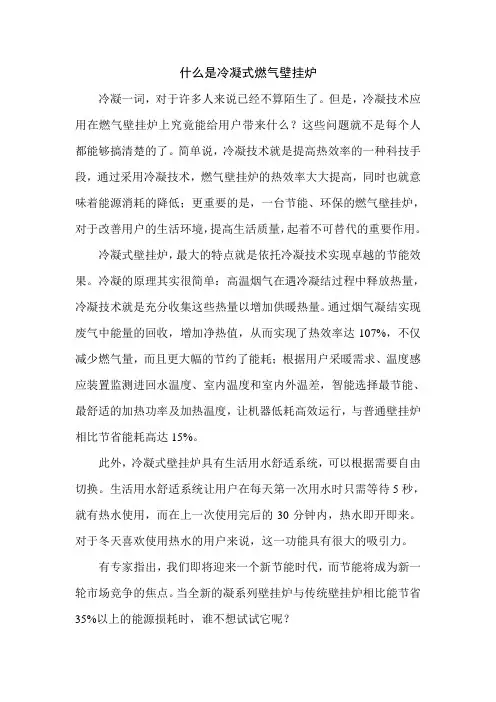 什么是冷凝式燃气壁挂炉

冷凝一词，对于许多人来说已经不算陌生了。但是，冷凝技术应用在燃气壁挂炉上究竟能给用户带来什么？这些问题就不是每个人都能够搞清楚的了。简单说，冷凝技术就是提高热效率的一种科技手段，通过采用冷凝技术，燃气壁挂炉的热效率大大提高，同时也就意味着能源消耗的降低；更重要的是，一台节能、环保的燃气壁挂炉，对于改善用户的生活环境，提高生活质量，起着不可替代的重要作用。

冷凝式壁挂炉，最大的特点就是依托冷凝技术实现卓越的节能效果。冷凝的原理其实很简单：高温烟气在遇冷凝结过程中释放热量，冷凝技术就是充分收集这些热量以增加供暖热量。通过烟气凝结实现废气中能量的回收，增加净热值，从而实现了热效率达 107%，不仅减少燃气量，而且更大幅的节约了能耗；根据用户采暖需求、温度感应装置监测进回水温度、室内温度和室内外温差，智能选择最节能、最舒适的加热功率及加热温度，让机器低耗高效运行，与普通壁挂炉相比节省能耗高达 15%。

此外，冷凝式壁挂炉具有生活用水舒适系统，可以根据需要自由切换。生活用水舒适系统让用户在每天第一次用水时只需等待 5 秒，就有热水使用，而在上一次使用完后的 30 分钟内，热水即开即来。对于冬天喜欢使用热水的用户来说，这一功能具有很大的吸引力。

有专家指出，我们即将迎来一个新节能时代，而节能将成为新一轮市场竞争的焦点。当全新的凝系列壁挂炉与传统壁挂炉相比能节省 35%以上的能源损耗时，谁不想试试它呢？